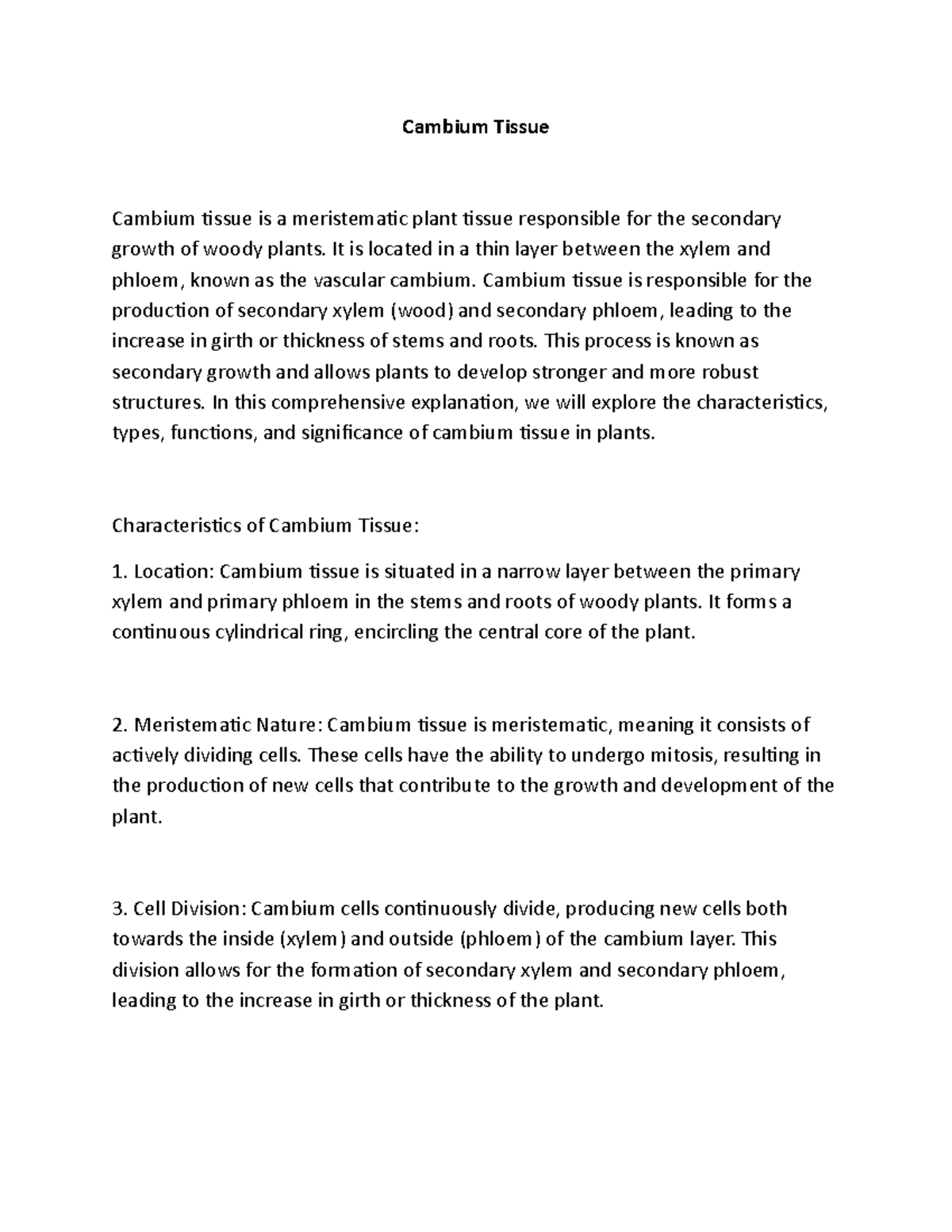 Cambium Tissue

Cambium tissue is a meristematic plant tissue responsible for the secondary growth of woody plants. It is located in a thin layer between the xylem and phloem, known as the vascular cambium. Cambium tissue is responsible for the production of secondary xylem (wood) and secondary phloem, leading to the increase in girth or thickness of stems and roots. This process is known as secondary growth and allows plants to develop stronger and more robust structures. In this comprehensive explanation, we will explore the characteristics, types, functions, and significance of cambium tissue in plants.

Characteristics of Cambium Tissue:

1. Location: Cambium tissue is situated in a narrow layer between the primary xylem and primary phloem in the stems and roots of woody plants. It forms a continuous cylindrical ring, encircling the central core of the plant.

2. Meristematic Nature: Cambium tissue is meristematic, meaning it consists of actively dividing cells. These cells have the ability to undergo mitosis, resulting in the production of new cells that contribute to the growth and development of the plant.

3. Cell Division: Cambium cells continuously divide, producing new cells both towards the inside (xylem) and outside (phloem) of the cambium layer. This division allows for the formation of secondary xylem and secondary phloem, leading to the increase in girth or thickness of the plant.